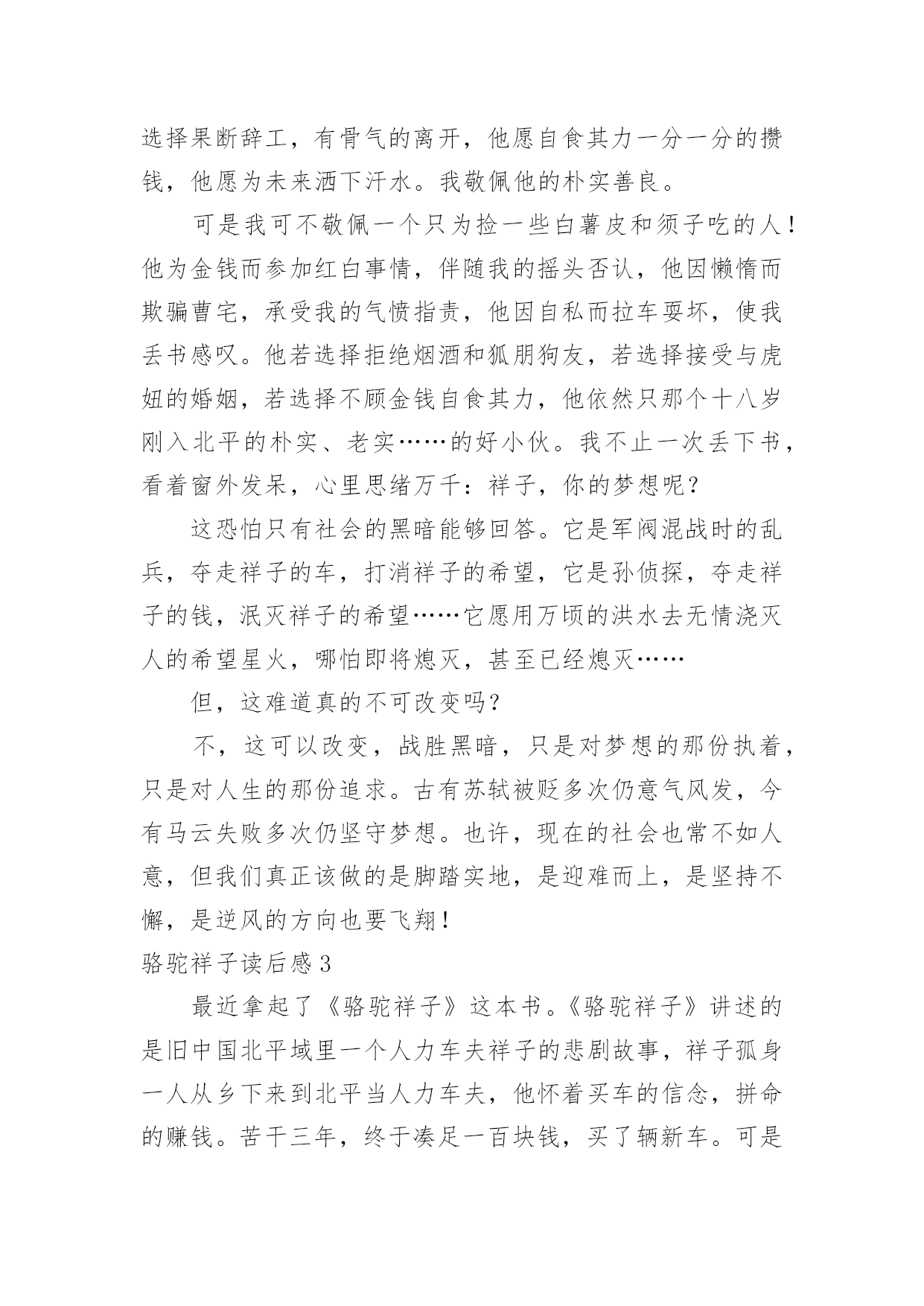 选择果断辞工，有骨气的离开，他愿自食其力一分一分的攒钱，他愿为未来洒下汗水。我敬佩他的朴实善良。

可是我可不敬佩一个只为捡一些白薯皮和须子吃的人！他为金钱而参加红白事情，伴随我的摇头否认，他因懒惰而欺骗曹宅，承受我的气愤指责，他因自私而拉车耍坏，使我丢书感叹。他若选择拒绝烟酒和狐朋狗友，若选择接受与虎妞的婚姻，若选择不顾金钱自食其力，他依然只那个十八岁刚入北平的朴实、老实……的好小伙。我不止一次丢下书，看着窗外发呆，心里思绪万千：祥子，你的梦想呢？

这恐怕只有社会的黑暗能够回答。它是军阀混战时的乱兵，夺走祥子的车，打消祥子的希望，它是孙侦探，夺走祥子的钱，泯灭祥子的希望……它愿用万顷的洪水去无情浇灭人的希望星火，哪怕即将熄灭，甚至已经熄灭……

但，这难道真的不可改变吗？

不，这可以改变，战胜黑暗，只是对梦想的那份执着，只是对人生的那份追求。古有苏轼被贬多次仍意气风发，今有马云失败多次仍坚守梦想。也许，现在的社会也常不如人意，但我们真正该做的是脚踏实地，是迎难而上，是坚持不懈，是逆风的方向也要飞翔！

骆驼祥子读后感 3

最近拿起了《骆驼祥子》这本书。《骆驼祥子》讲述的是旧中国北平域里一个人力车夫祥子的悲剧故事，祥子孤身一人从乡下来到北平当人力车夫，他怀着买车的信念，拼命的赚钱。苦干三年，终于凑足一百块钱，买了辆新车。可是